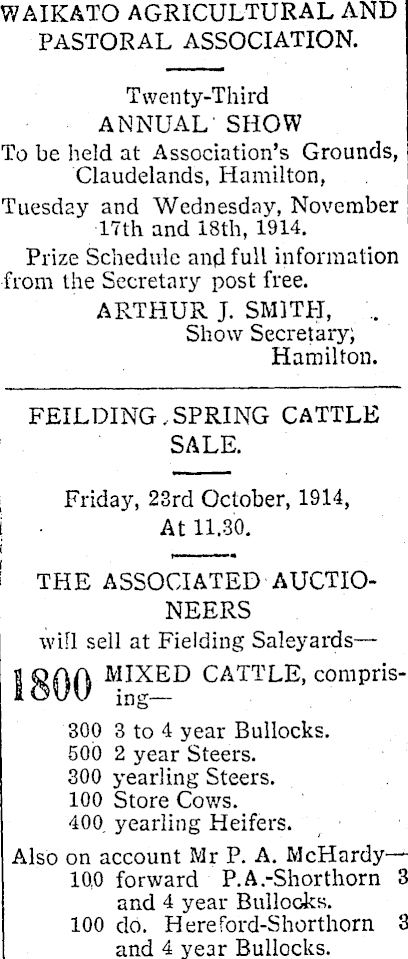 WAIKATO AGRICULTURAL AND PASTORAL ASSOCIATION.

Twenty-Third
ANNUAL SHOW
To be held at Association's Grounds, Claudelands, Hamilton,
Tuesday and Wednesday, November 17th and 18th, 1914.

Prize Schedule and full information from the Secretary post free.

ARTHUR J. SMITH,
Show Secretary,
Hamilton.

FEILDING SPRING CATTLE SALE.

Friday, 23rd October, 1914,
At 11.30.

THE ASSOCIATED AUCTIONEERS
will sell at Fielding Saleyards—

1800 MIXED CATTLE, comprising—
300 3 to 4 year Bullocks.
500 2 year Steers.
300 yearling Steers.
100 Store Cows.
400 yearling Heifers.

Also on account Mr P. A. McHardy—
100 forward P.A.-Shorthorn 3 and 4 year Bullocks.
100 do. Hereford-Shorthorn 3 and 4 year Bullocks.